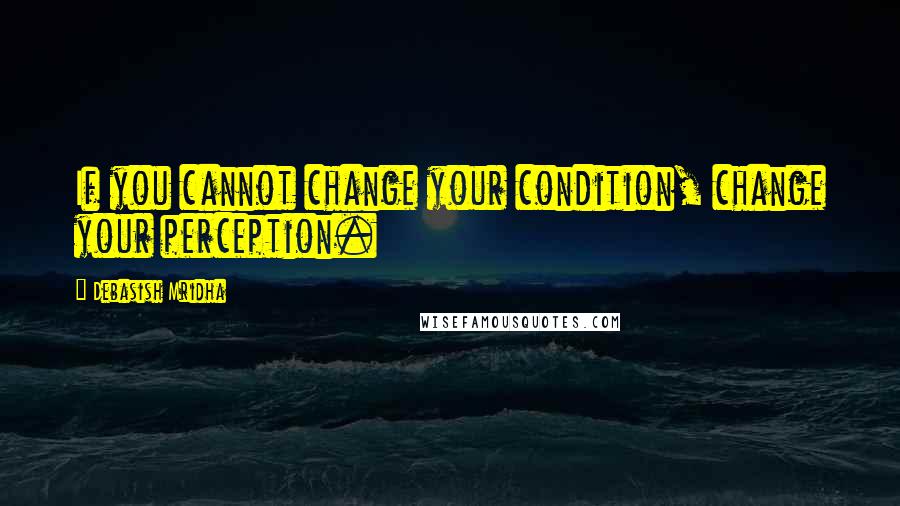 If you cannot change your condition, change your perception.

Debasish Mridha

WISEFAMOUSQUOTES.COM